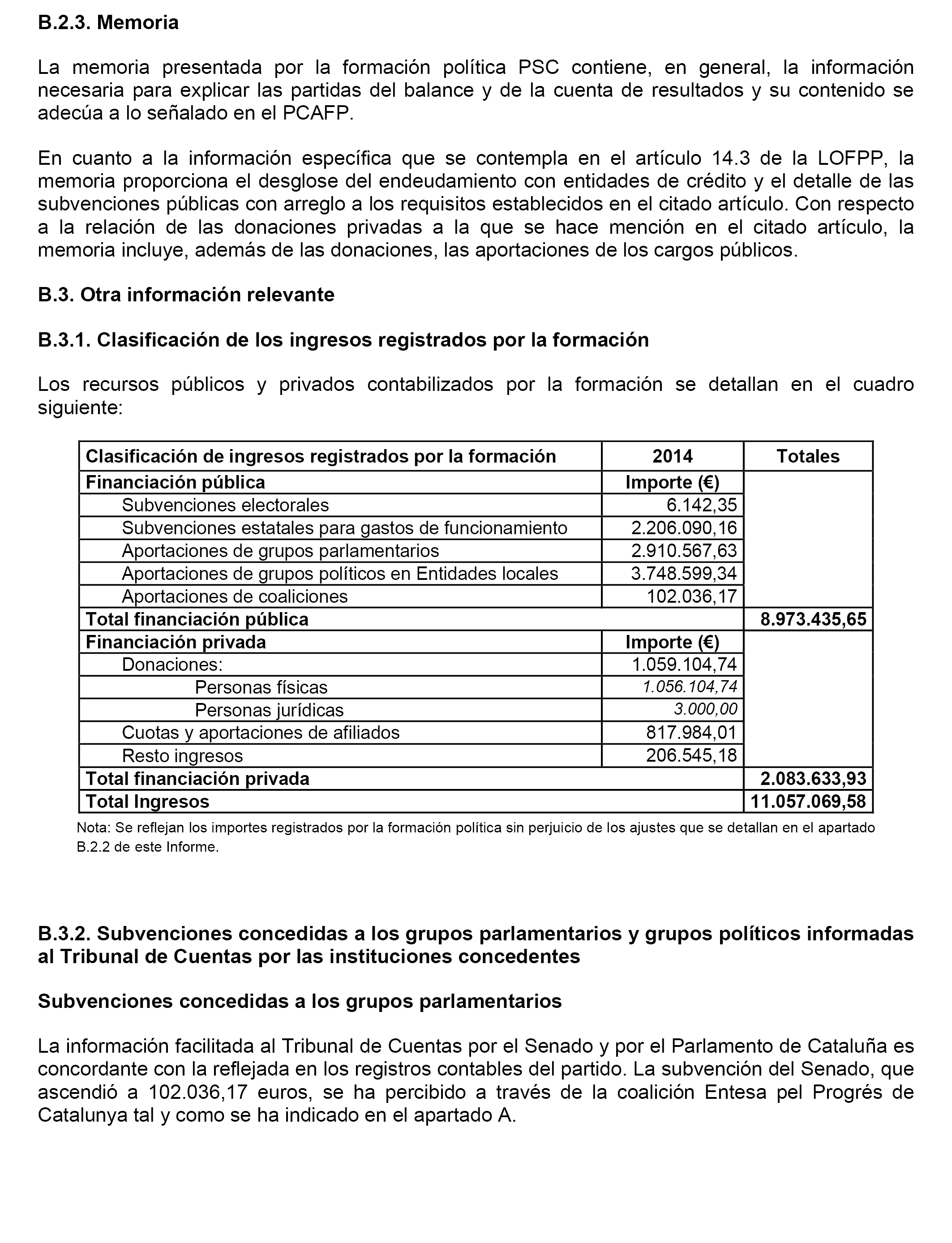 B.2.3. Memoria

La memoria presentada por la formación política PSC contiene, en general, la información necesaria para explicar las partidas del balance y de la cuenta de resultados y su contenido se adecúa a lo señalado en el PCAFP.

En cuanto a la información específica que se contempla en el artículo 14.3 de la LOFPP, la memoria proporciona el desglose del endeudamiento con entidades de crédito y el detalle de las subvenciones públicas con arreglo a los requisitos establecidos en el citado artículo. Con respecto a la relación de las donaciones privadas a la que se hace mención en el citado artículo, la memoria incluye, además de las donaciones, las aportaciones de los cargos públicos.

B.3. Otra información relevante

B.3.1. Clasificación de los ingresos registrados por la formación

Los recursos públicos y privados contabilizados por la formación se detallan en el cuadro siguiente:

| Clasificación de ingresos registrados por la formación | 2014 | Totales |
|---|---|---|
| Financiación pública | Importe (€) | |
| Subvenciones electorales | 6.142,35 | |
| Subvenciones estatales para gastos de funcionamiento | 2.206.090,16 | |
| Aportaciones de grupos parlamentarios | 2.910.567,63 | |
| Aportaciones de grupos políticos en Entidades locales | 3.748.599,34 | |
| Aportaciones de coaliciones | 102.036,17 | |
| Total financiación pública | | 8.973.435,65 |
| Financiación privada | Importe (€) | |
| Donaciones: | 1.059.104,74 | |
| Personas físicas | 1.056.104,74 | |
| Personas jurídicas | 3.000,00 | |
| Cuotas y aportaciones de afiliados | 817.984,01 | |
| Resto ingresos | 206.545,18 | |
| Total financiación privada | | 2.083.633,93 |
| Total Ingresos | | 11.057.069,58 |

Nota: Se reflejan los importes registrados por la formación política sin perjuicio de los ajustes que se detallan en el apartado B.2.2 de este Informe.

B.3.2. Subvenciones concedidas a los grupos parlamentarios y grupos políticos informadas al Tribunal de Cuentas por las instituciones concedentes

Subvenciones concedidas a los grupos parlamentarios

La información facilitada al Tribunal de Cuentas por el Senado y por el Parlamento de Cataluña es concordante con la reflejada en los registros contables del partido. La subvención del Senado, que ascendió a 102.036,17 euros, se ha percibido a través de la coalición Entesa pel Progrés de Catalunya tal y como se ha indicado en el apartado A.